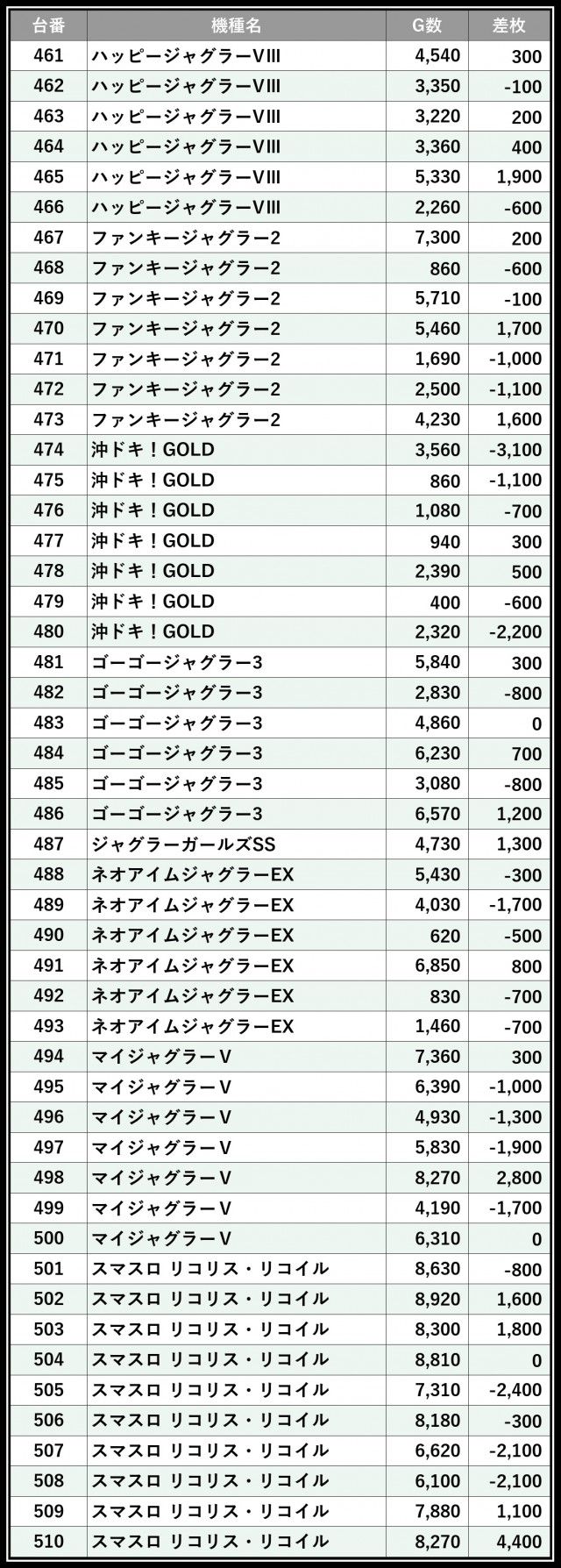 | 台番 | 機種名 | G数 | 差枚 |
|---|---|---|---|
| 461 | ハッピージャグラーVIII | 4,540 | 300 |
| 462 | ハッピージャグラーVIII | 3,350 | -100 |
| 463 | ハッピージャグラーVIII | 3,220 | 200 |
| 464 | ハッピージャグラーVIII | 3,360 | 400 |
| 465 | ハッピージャグラーVIII | 5,330 | 1,900 |
| 466 | ハッピージャグラーVIII | 2,260 | -600 |
| 467 | ファンキージャグラー2 | 7,300 | 200 |
| 468 | ファンキージャグラー2 | 860 | -600 |
| 469 | ファンキージャグラー2 | 5,710 | -100 |
| 470 | ファンキージャグラー2 | 5,460 | 1,700 |
| 471 | ファンキージャグラー2 | 1,690 | -1,000 |
| 472 | ファンキージャグラー2 | 2,500 | -1,100 |
| 473 | ファンキージャグラー2 | 4,230 | 1,600 |
| 474 | 沖ドキ！GOLD | 3,560 | -3,100 |
| 475 | 沖ドキ！GOLD | 860 | -1,100 |
| 476 | 沖ドキ！GOLD | 1,080 | -700 |
| 477 | 沖ドキ！GOLD | 940 | 300 |
| 478 | 沖ドキ！GOLD | 2,390 | 500 |
| 479 | 沖ドキ！GOLD | 400 | -600 |
| 480 | 沖ドキ！GOLD | 2,320 | -2,200 |
| 481 | ゴーゴージャグラー3 | 5,840 | 300 |
| 482 | ゴーゴージャグラー3 | 2,830 | -800 |
| 483 | ゴーゴージャグラー3 | 4,860 | 0 |
| 484 | ゴーゴージャグラー3 | 6,230 | 700 |
| 485 | ゴーゴージャグラー3 | 3,080 | -800 |
| 486 | ゴーゴージャグラー3 | 6,570 | 1,200 |
| 487 | ジャグラーガールズSS | 4,730 | 1,300 |
| 488 | ネオアイムジャグラーEX | 5,430 | -300 |
| 489 | ネオアイムジャグラーEX | 4,030 | -1,700 |
| 490 | ネオアイムジャグラーEX | 620 | -500 |
| 491 | ネオアイムジャグラーEX | 6,850 | 800 |
| 492 | ネオアイムジャグラーEX | 830 | -700 |
| 493 | ネオアイムジャグラーEX | 1,460 | -700 |
| 494 | マイジャグラーV | 7,360 | 300 |
| 495 | マイジャグラーV | 6,390 | -1,000 |
| 496 | マイジャグラーV | 4,930 | -1,300 |
| 497 | マイジャグラーV | 5,830 | -1,900 |
| 498 | マイジャグラーV | 8,270 | 2,800 |
| 499 | マイジャグラーV | 4,190 | -1,700 |
| 500 | マイジャグラーV | 6,310 | 0 |
| 501 | スマスロ リコリス・リコイル | 8,630 | -800 |
| 502 | スマスロ リコリス・リコイル | 8,920 | 1,600 |
| 503 | スマスロ リコリス・リコイル | 8,300 | 1,800 |
| 504 | スマスロ リコリス・リコイル | 8,810 | 0 |
| 505 | スマスロ リコリス・リコイル | 7,310 | -2,400 |
| 506 | スマスロ リコリス・リコイル | 8,180 | -300 |
| 507 | スマスロ リコリス・リコイル | 6,620 | -2,100 |
| 508 | スマスロ リコリス・リコイル | 6,100 | -2,100 |
| 509 | スマスロ リコリス・リコイル | 7,880 | 1,100 |
| 510 | スマスロ リコリス・リコイル | 8,270 | 4,400 |